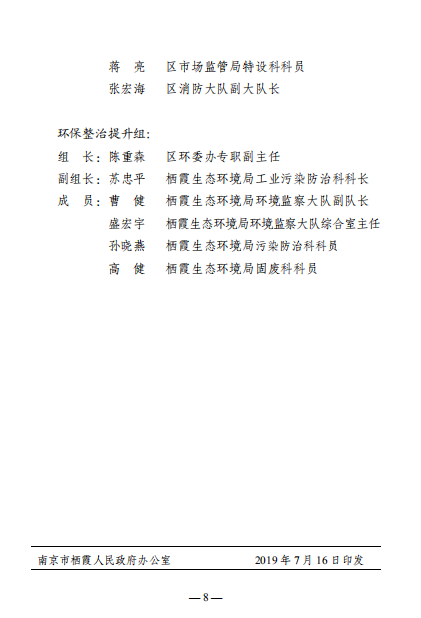 蒋　亮　区市场监管局特设科科员
张宏海　区消防大队副大队长

环保整治提升组：
组　长：陈重森　区环委办专职副主任
副组长：苏忠平　栖霞生态环境局工业污染防治科科长
成　员：曹　健　栖霞生态环境局环境监察大队副队长
盛宏宇　栖霞生态环境局环境监察大队综合室主任
孙晓燕　栖霞生态环境局污染防治科科员
高　健　栖霞生态环境局固废科科员

南京市栖霞人民政府办公室　2019年7月16日印发

—8—